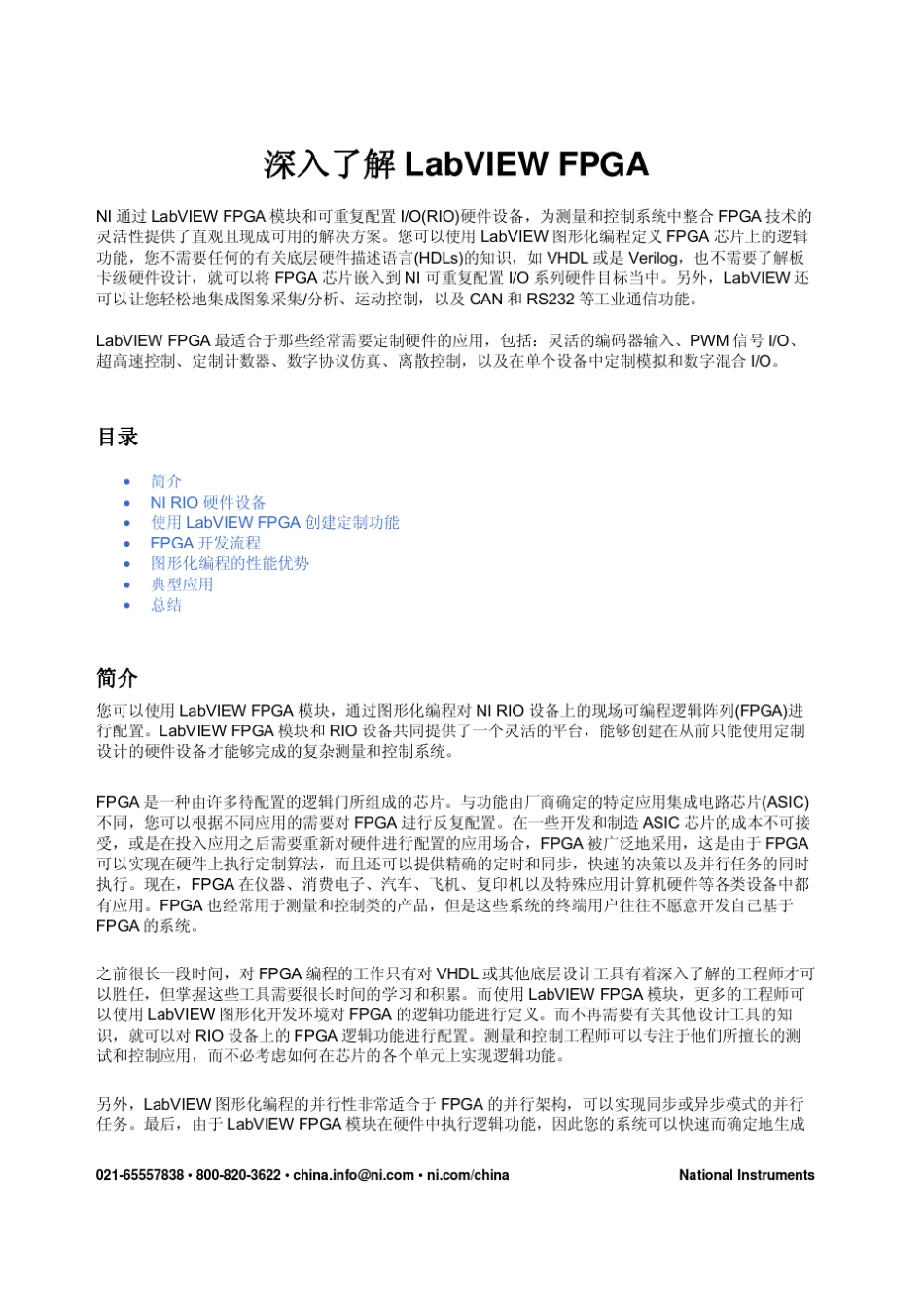 深入了解 LabVIEW FPGA

NI 通过 LabVIEW FPGA 模块和可重复配置 I/O(RIO)硬件设备，为测量和控制系统中整合 FPGA 技术的灵活性提供了直观且现成可用的解决方案。您可以使用 LabVIEW 图形化编程定义 FPGA 芯片上的逻辑功能，您不需要任何的有关底层硬件描述语言(HDLs)的知识，如 VHDL 或是 Verilog，也不需要了解板卡级硬件设计，就可以将 FPGA 芯片嵌入到 NI 可重复配置 I/O 系列硬件目标当中。另外，LabVIEW 还可以让您轻松地集成图象采集/分析、运动控制，以及 CAN 和 RS232 等工业通信功能。

LabVIEW FPGA 最适合于那些经常需要定制硬件的应用，包括：灵活的编码器输入、PWM 信号 I/O、超高速控制、定制计数器、数字协议仿真、离散控制，以及在单个设备中定制模拟和数字混合 I/O。

目录

• 简介
• NI RIO 硬件设备
• 使用 LabVIEW FPGA 创建定制功能
• FPGA 开发流程
• 图形化编程的性能优势
• 典型应用
• 总结

简介

您可以使用 LabVIEW FPGA 模块，通过图形化编程对 NI RIO 设备上的现场可编程逻辑阵列(FPGA)进行配置。LabVIEW FPGA 模块和 RIO 设备共同提供了一个灵活的平台，能够创建在从前只能使用定制设计的硬件设备才能够完成的复杂测量和控制系统。

FPGA 是一种由许多待配置的逻辑门所组成的芯片。与功能由厂商确定的特定应用集成电路芯片(ASIC)不同，您可以根据不同应用的需要对 FPGA 进行反复配置。在一些开发和制造 ASIC 芯片的成本不可接受，或是在投入应用之后需要重新对硬件进行配置的应用场合，FPGA 被广泛地采用，这是由于 FPGA 可以实现在硬件上执行定制算法，而且还可以提供精确的定时和同步，快速的决策以及并行任务的同时执行。现在，FPGA 在仪器、消费电子、汽车、飞机、复印机以及特殊应用计算机硬件等各类设备中都有应用。FPGA 也经常用于测量和控制类的产品，但是这些系统的终端用户往往不愿意开发自己基于 FPGA 的系统。

之前很长一段时间，对 FPGA 编程的工作只有对 VHDL 或其他底层设计工具有着深入了解的工程师才可以胜任，但掌握这些工具需要很长时间的学习和积累。而使用 LabVIEW FPGA 模块，更多的工程师可以使用 LabVIEW 图形化开发环境对 FPGA 的逻辑功能进行定义。而不再需要有关其他设计工具的知识，就可以对 RIO 设备上的 FPGA 逻辑功能进行配置。测量和控制工程师可以专注于他们所擅长的测试和控制应用，而不必考虑如何在芯片的各个单元上实现逻辑功能。

另外，LabVIEW 图形化编程的并行性非常适合于 FPGA 的并行架构，可以实现同步或异步模式的并行任务。最后，由于 LabVIEW FPGA 模块在硬件中执行逻辑功能，因此您的系统可以快速而确定地生成

021-65557838 • 800-820-3622 • china.info@ni.com • ni.com/china National Instruments